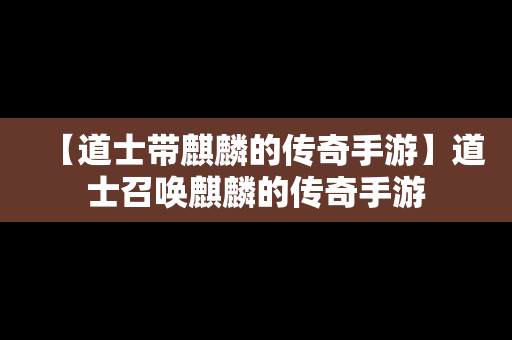 【道士带麒麟的传奇手游】道士召唤麒麟的传奇手游